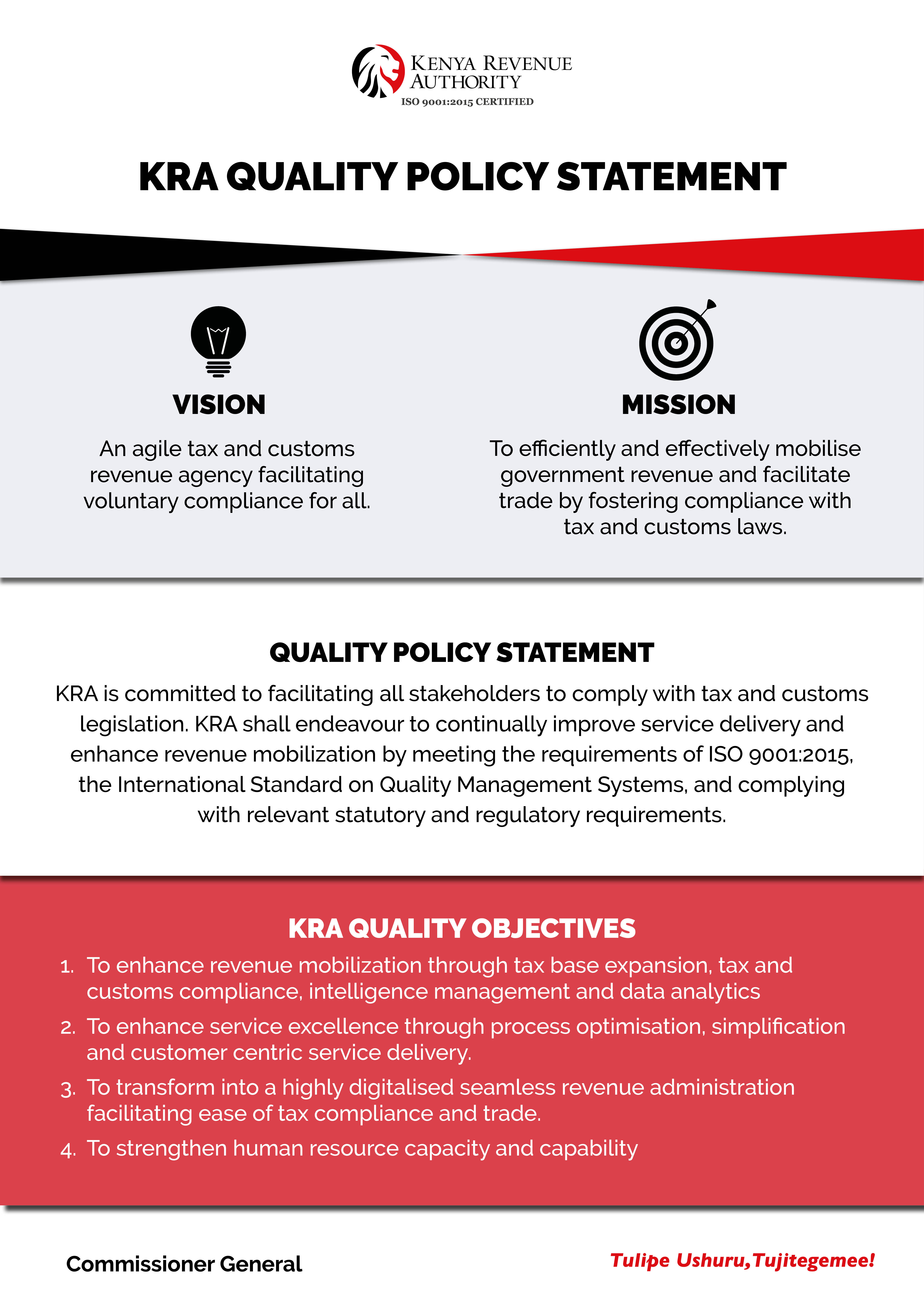 KENYA REVENUE AUTHORITY
ISO 9001:2015 CERTIFIED

KRA QUALITY POLICY STATEMENT

VISION

An agile tax and customs revenue agency facilitating voluntary compliance for all.

MISSION

To efficiently and effectively mobilise government revenue and facilitate trade by fostering compliance with tax and customs laws.

QUALITY POLICY STATEMENT

KRA is committed to facilitating all stakeholders to comply with tax and customs legislation. KRA shall endeavour to continually improve service delivery and enhance revenue mobilization by meeting the requirements of ISO 9001:2015, the International Standard on Quality Management Systems, and complying with relevant statutory and regulatory requirements.

KRA QUALITY OBJECTIVES

1. To enhance revenue mobilization through tax base expansion, tax and customs compliance, intelligence management and data analytics
2. To enhance service excellence through process optimisation, simplification and customer centric service delivery.
3. To transform into a highly digitalised seamless revenue administration facilitating ease of tax compliance and trade.
4. To strengthen human resource capacity and capability

Commissioner General

Tulipe Ushuru,Tujitegemee!